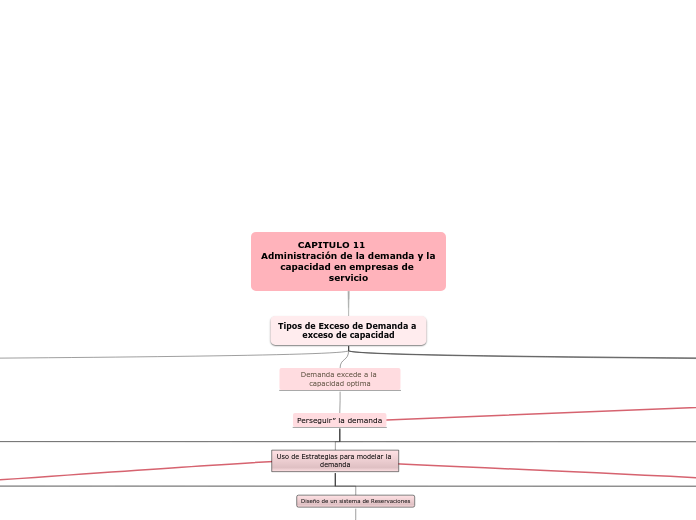 CAPITULO 11
Administración de la demanda y la capacidad en empresas de servicio

Tipos de Exceso de Demanda a exceso de capacidad

Demanda excede a la capacidad optima

Perseguir" la demanda

Uso de Estrategias para modelar la demanda

Diseño de un sistema de Reservaciones